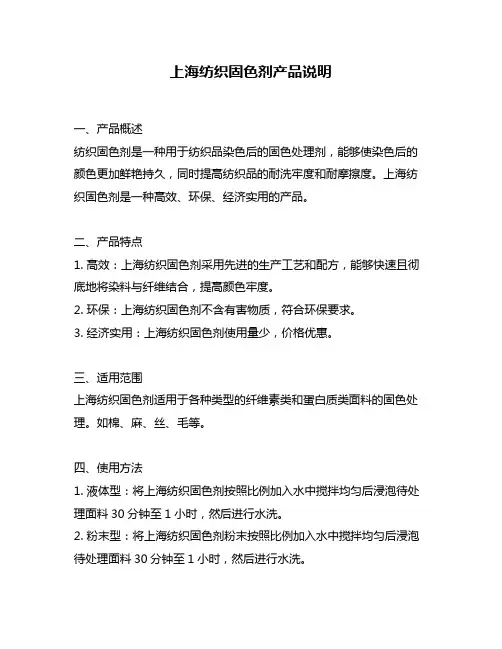 上海纺织固色剂产品说明

一、产品概述
纺织固色剂是一种用于纺织品染色后的固色处理剂，能够使染色后的颜色更加鲜艳持久，同时提高纺织品的耐洗牢度和耐摩擦度。上海纺织固色剂是一种高效、环保、经济实用的产品。

二、产品特点
1. 高效：上海纺织固色剂采用先进的生产工艺和配方，能够快速且彻底地将染料与纤维结合，提高颜色牢度。
2. 环保：上海纺织固色剂不含有害物质，符合环保要求。
3. 经济实用：上海纺织固色剂使用量少，价格优惠。

三、适用范围
上海纺织固色剂适用于各种类型的纤维素类和蛋白质类面料的固色处理。如棉、麻、丝、毛等。

四、使用方法
1. 液体型：将上海纺织固色剂按照比例加入水中搅拌均匀后浸泡待处理面料 30 分钟至 1 小时，然后进行水洗。
2. 粉末型：将上海纺织固色剂粉末按照比例加入水中搅拌均匀后浸泡待处理面料 30 分钟至 1 小时，然后进行水洗。